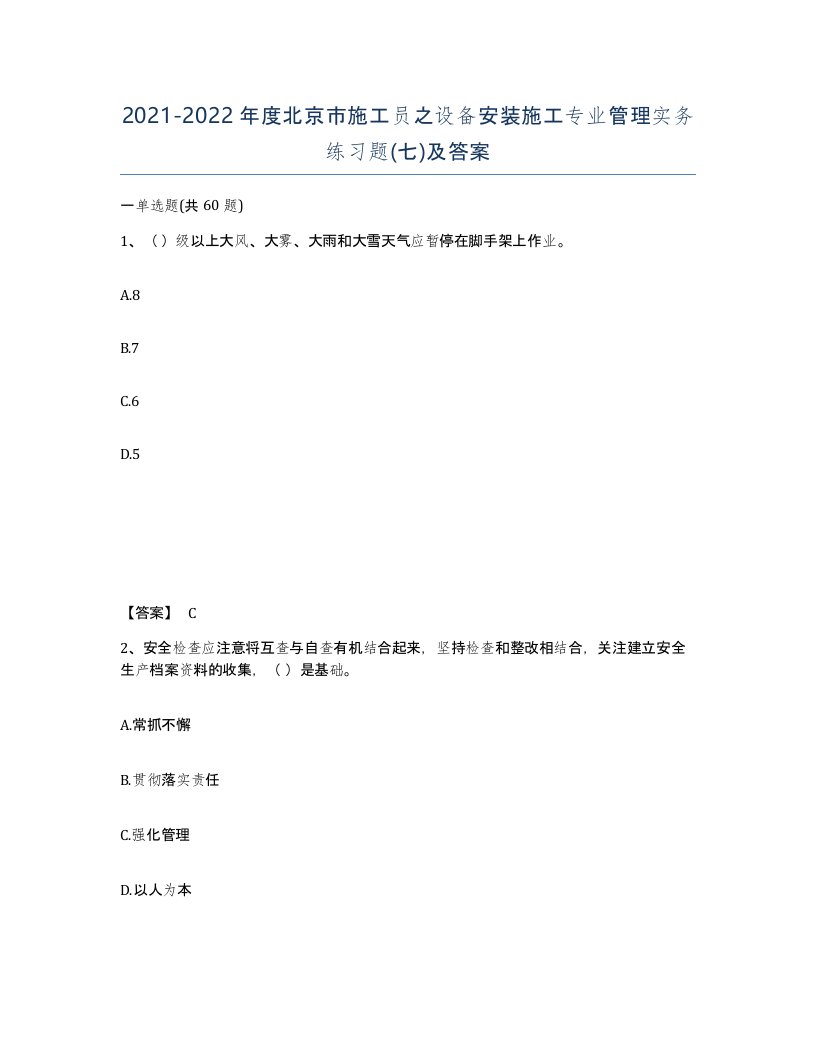 2021-2022年度北京市施工员之设备安装施工专业管理实务练习题(七)及答案

一单选题(共 60 题)

1、（）级以上大风、大雾、大雨和大雪天气应暂停在脚手架上作业。

A.8

B.7

C.6

D.5

【答案】 C

2、安全检查应注意将互查与自查有机结合起来，坚持检查和整改相结合，关注建立安全生产档案资料的收集，（）是基础。

A.常抓不懈

B.贯彻落实责任

C.强化管理

D.以人为本